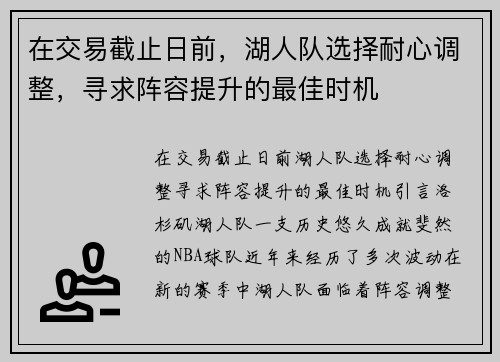 在交易截止日前，湖人队选择耐心调整，寻求阵容提升的最佳时机

在交易截止日前湖人队选择耐心调整寻求阵容提升的最佳时机引言洛杉矶湖人队一支历史悠久成就斐然的NBA球队近年来经历了多次波动在新的赛季中湖人队面临着阵容调整